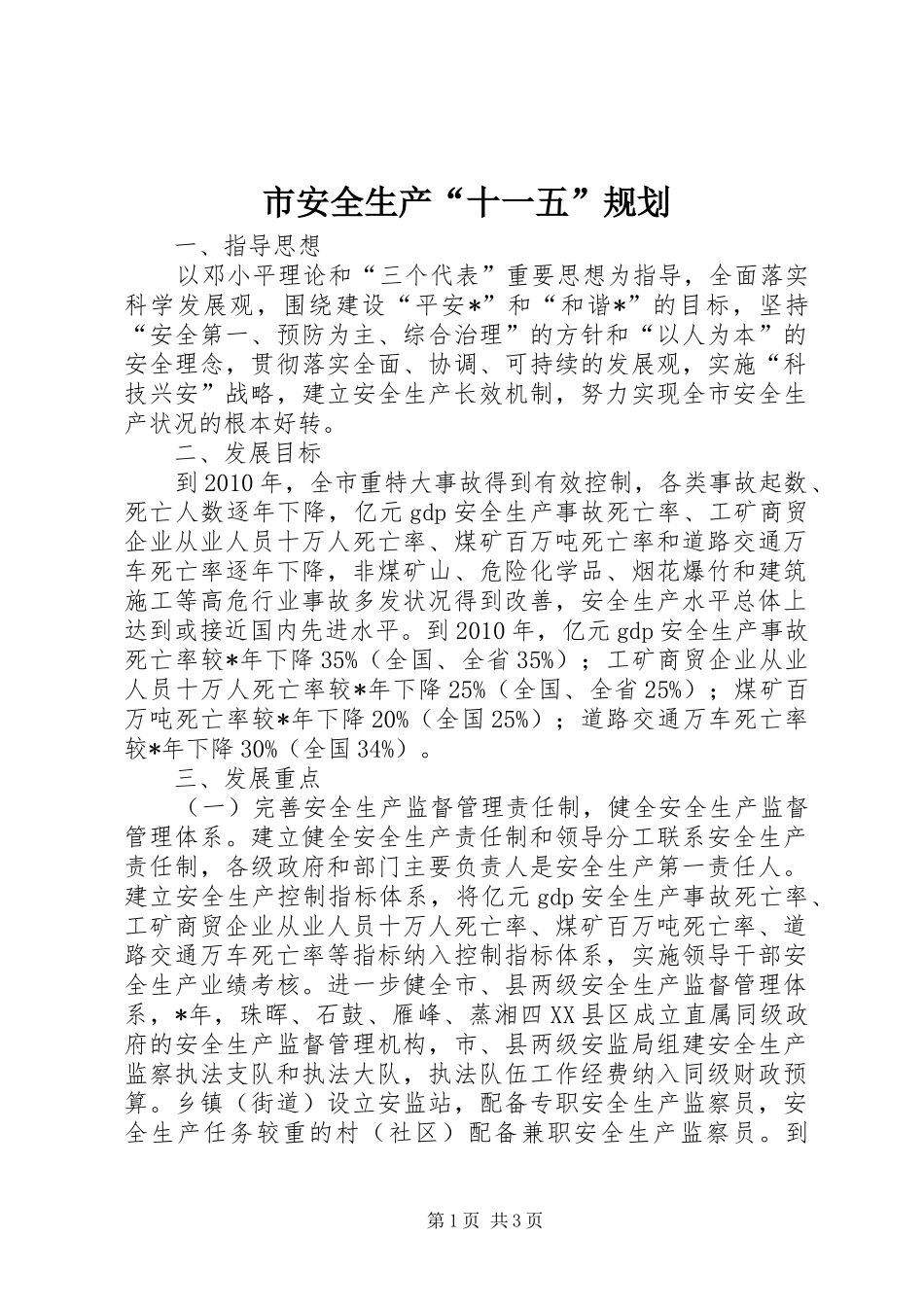 市安全生产“十一五”规划

一、指导思想

以邓小平理论和“三个代表”重要思想为指导，全面落实科学发展观，围绕建设“平安*”和“和谐*”的目标，坚持“安全第一、预防为主、综合治理”的方针和“以人为本”的安全理念，贯彻落实全面、协调、可持续的发展观，实施“科技兴安”战略，建立安全生产长效机制，努力实现全市安全生产状况的根本好转。

二、发展目标

到2010年，全市重特大事故得到有效控制，各类事故起数、死亡人数逐年下降，亿元gdp安全生产事故死亡率、工矿商贸企业从业人员十万人死亡率、煤矿百万吨死亡率和道路交通万车死亡率逐年下降，非煤矿山、危险化学品、烟花爆竹和建筑施工等高危行业事故多发状况得到改善，安全生产水平总体上达到或接近国内先进水平。到2010年，亿元gdp安全生产事故死亡率较*年下降35%（全国、全省35%）；工矿商贸企业从业人员十万人死亡率较*年下降25%（全国、全省25%）；煤矿百万吨死亡率较*年下降20%（全国25%）；道路交通万车死亡率较*年下降30%（全国34%）。

三、发展重点

（一）完善安全生产监督管理责任制，健全安全生产监督管理体系。建立健全安全生产责任制和领导分工联系安全生产责任制，各级政府和部门主要负责人是安全生产第一责任人。建立安全生产控制指标体系，将亿元gdp安全生产事故死亡率、工矿商贸企业从业人员十万人死亡率、煤矿百万吨死亡率、道路交通万车死亡率等指标纳入控制指标体系，实施领导干部安全生产业绩考核。进一步健全市、县两级安全生产监督管理体系，*年，珠晖、石鼓、雁峰、蒸湘四XX县区成立直属同级政府的安全生产监督管理机构，市、县两级安监局组建安全生产监察执法支队和执法大队，执法队伍工作经费纳入同级财政预算。乡镇（街道）设立安监站，配备专职安全生产监察员，安全生产任务较重的村（社区）配备兼职安全生产监察员。到

第1页 共3页